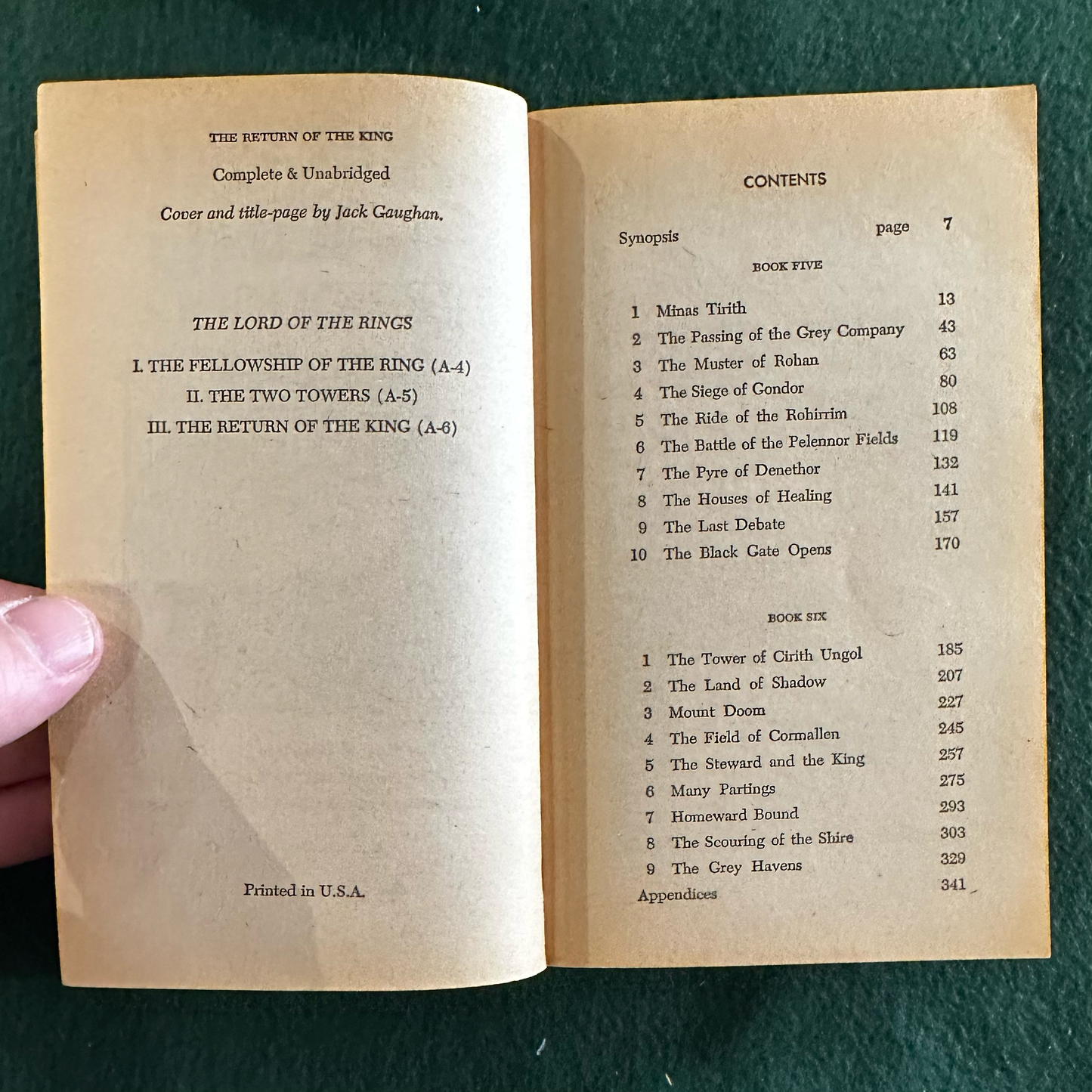 THE RETURN OF THE KING

Complete & Unabridged

Cover and title-page by Jack Gaughan.

THE LORD OF THE RINGS

I. THE FELLOWSHIP OF THE RING (A-4)

II. THE TWO TOWERS (A-5)

III. THE RETURN OF THE KING (A-6)

Printed in U.S.A.

CONTENTS

Synopsis page 7

BOOK FIVE

1 Minas Tirith 13
2 The Passing of the Grey Company 43
3 The Muster of Rohan 63
4 The Siege of Gondor 80
5 The Ride of the Rohirrim 108
6 The Battle of the Pelennor Fields 119
7 The Pyre of Denethor 132
8 The Houses of Healing 141
9 The Last Debate 157
10 The Black Gate Opens 170

BOOK SIX

1 The Tower of Cirith Ungol 185
2 The Land of Shadow 207
3 Mount Doom 227
4 The Field of Cormallen 245
5 The Steward and the King 257
6 Many Partings 275
7 Homeward Bound 293
8 The Scouring of the Shire 303
9 The Grey Havens 329
Appendices 341